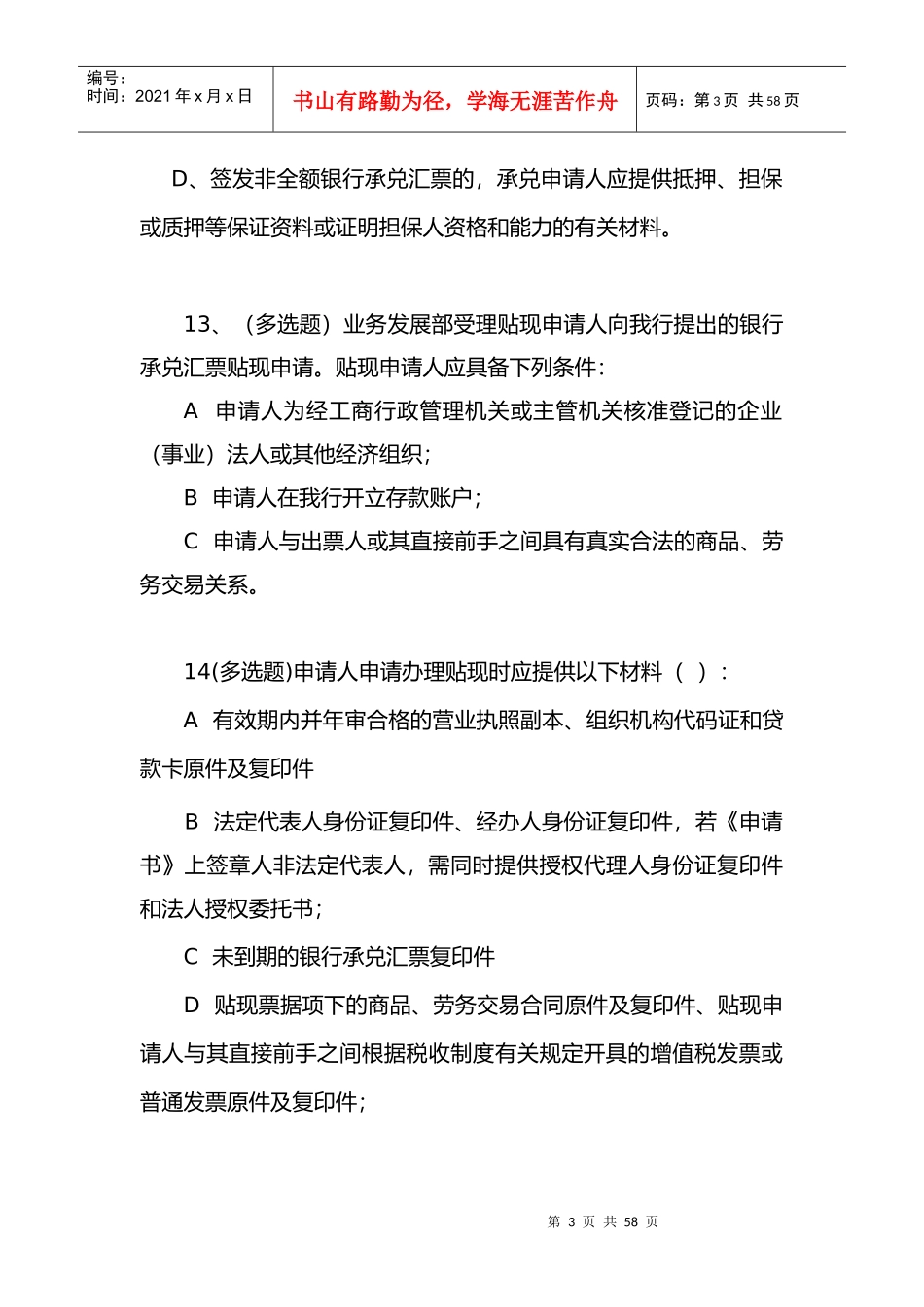 编号：
时间：2021 年 x 月 x 日

书山有路勤为径，学海无涯苦作舟

页码：第 3 页 共 58 页

D、签发非全额银行承兑汇票的，承兑申请人应提供抵押、担保或质押等保证资料或证明担保人资格和能力的有关材料。

13、（多选题）业务发展部受理贴现申请人向我行提出的银行承兑汇票贴现申请。贴现申请人应具备下列条件：

A 申请人为经工商行政管理机关或主管机关核准登记的企业（事业）法人或其他经济组织；

B 申请人在我行开立存款账户；

C 申请人与出票人或其直接前手之间具有真实合法的商品、劳务交易关系。

14(多选题)申请人申请办理贴现时应提供以下材料（ ）：

A 有效期内并年审合格的营业执照副本、组织机构代码证和贷款卡原件及复印件

B 法定代表人身份证复印件、经办人身份证复印件，若《申请书》上签章人非法定代表人，需同时提供授权代理人身份证复印件和法人授权委托书；

C 未到期的银行承兑汇票复印件

D 贴现票据项下的商品、劳务交易合同原件及复印件、贴现申请人与其直接前手之间根据税收制度有关规定开具的增值税发票或普通发票原件及复印件；

第 3 页 共 58 页